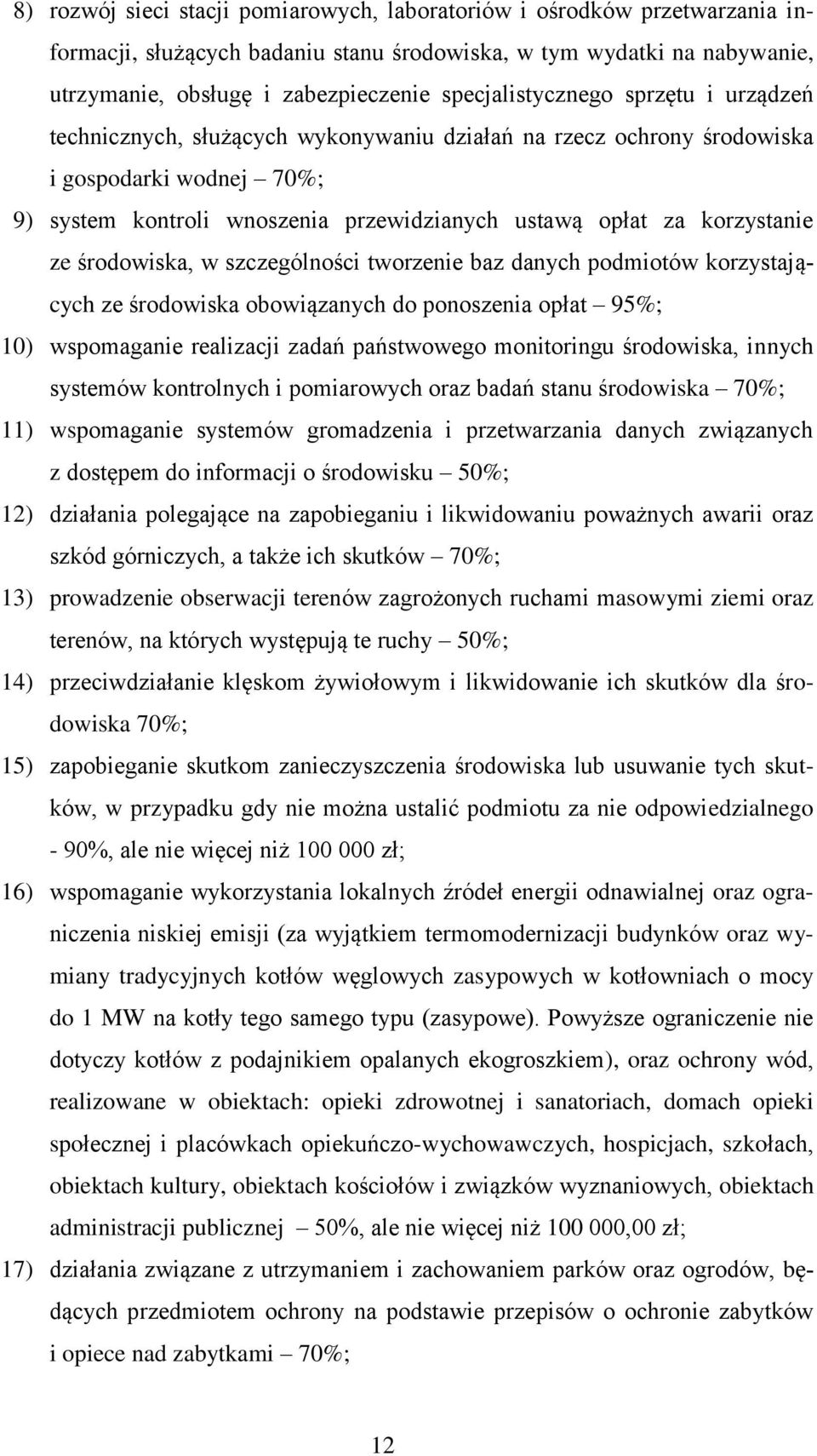 8) rozwój sieci stacji pomiarowych, laboratoriów i ośrodków przetwarzania informacji, służących badaniu stanu środowiska, w tym wydatki na nabywanie, utrzymanie, obsługę i zabezpieczenie specjalistycznego sprzętu i urządzeń technicznych, służących wykonywaniu działań na rzecz ochrony środowiska i gospodarki wodnej – 70%;

9) system kontroli wnoszenia przewidzianych ustawą opłat za korzystanie ze środowiska, w szczególności tworzenie baz danych podmiotów korzystających ze środowiska obowiązanych do ponoszenia opłat – 95%;

10) wspomaganie realizacji zadań państwowego monitoringu środowiska, innych systemów kontrolnych i pomiarowych oraz badań stanu środowiska – 70%;

11) wspomaganie systemów gromadzenia i przetwarzania danych związanych z dostępem do informacji o środowisku – 50%;

12) działania polegające na zapobieganiu i likwidowaniu poważnych awarii oraz szkód górniczych, a także ich skutków – 70%;

13) prowadzenie obserwacji terenów zagrożonych ruchami masowymi ziemi oraz terenów, na których występują te ruchy – 50%;

14) przeciwdziałanie klęskom żywiołowym i likwidowanie ich skutków dla środowiska 70%;

15) zapobieganie skutkom zanieczyszczenia środowiska lub usuwanie tych skutków, w przypadku gdy nie można ustalić podmiotu za nie odpowiedzialnego - 90%, ale nie więcej niż 100 000 zł;

16) wspomaganie wykorzystania lokalnych źródeł energii odnawialnej oraz ograniczenia niskiej emisji (za wyjątkiem termomodernizacji budynków oraz wymiany tradycyjnych kotłów węglowych zasypowych w kotłowniach o mocy do 1 MW na kotły tego samego typu (zasypowe). Powyższe ograniczenie nie dotyczy kotłów z podajnikiem opalanych ekogroszkiem), oraz ochrony wód, realizowane w obiektach: opieki zdrowotnej i sanatoriach, domach opieki społecznej i placówkach opiekuńczo-wychowawczych, hospicjach, szkołach, obiektach kultury, obiektach kościołów i związków wyznaniowych, obiektach administracji publicznej – 50%, ale nie więcej niż 100 000,00 zł;

17) działania związane z utrzymaniem i zachowaniem parków oraz ogrodów, będących przedmiotem ochrony na podstawie przepisów o ochronie zabytków i opiece nad zabytkami – 70%;

12